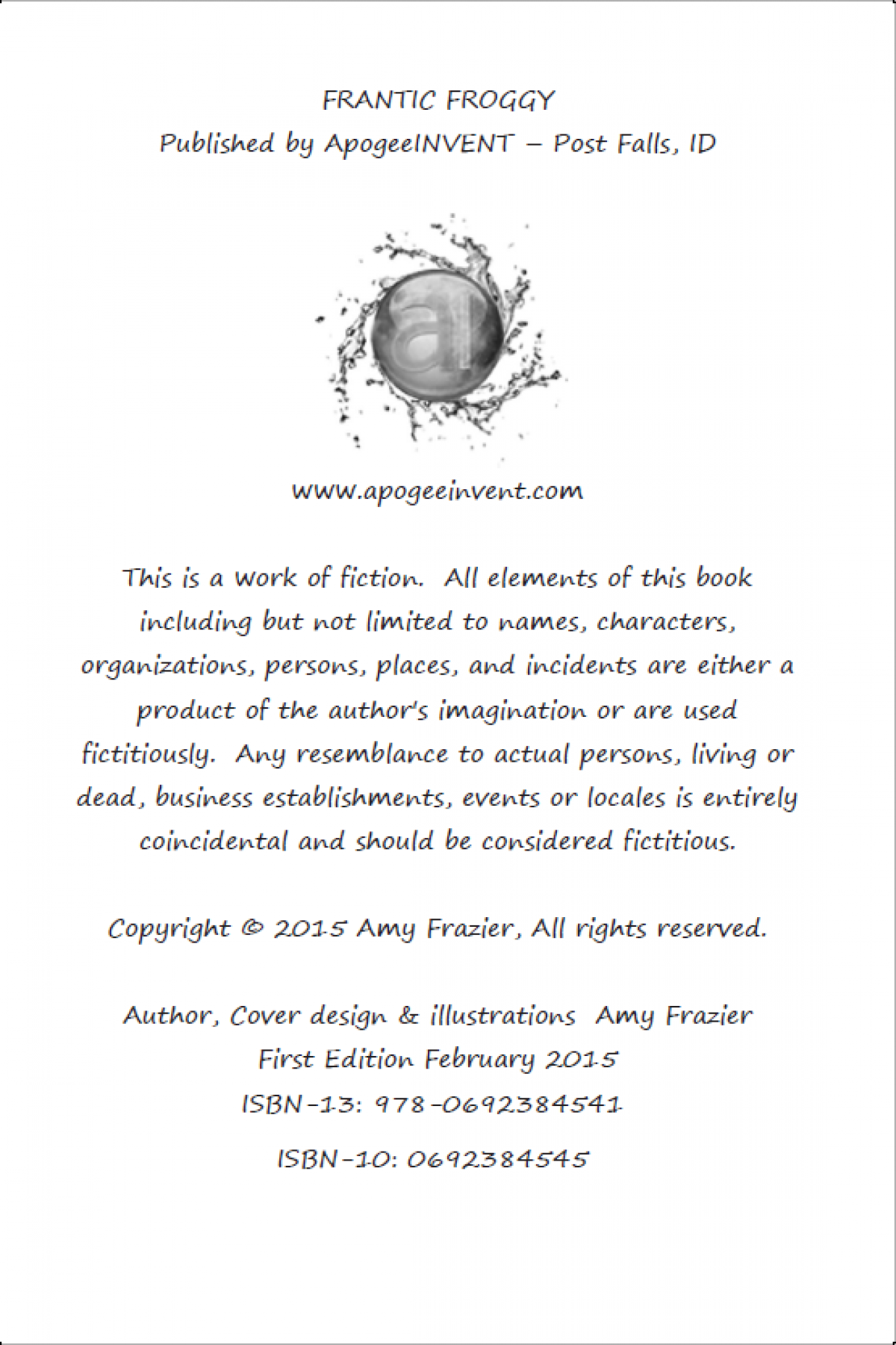 FRANTIC FROGGY
Published by ApogeeINVENT – Post Falls, ID

ai

www.apogeeinvent.com

This is a work of fiction. All elements of this book including but not limited to names, characters, organizations, persons, places, and incidents are either a product of the author's imagination or are used fictitiously. Any resemblance to actual persons, living or dead, business establishments, events or locales is entirely coincidental and should be considered fictitious.

Copyright © 2015 Amy Frazier, All rights reserved.

Author, Cover design & illustrations Amy Frazier
First Edition February 2015
ISBN-13: 978-0692384541
ISBN-10: 0692384545